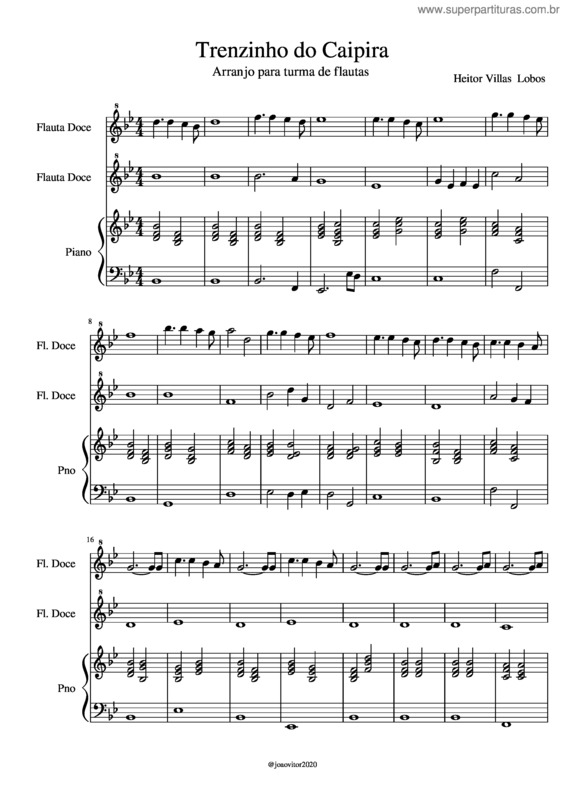 www.superpartituras.com.br

Trenzinho do Caipira
Arranjo para turma de flautas

Heitor Villas Lobos

Flauta Doce

Flauta Doce

Piano

8
Fl. Doce

Fl. Doce

Pno

16
Fl. Doce

Fl. Doce

Pno

@joaovitor2020